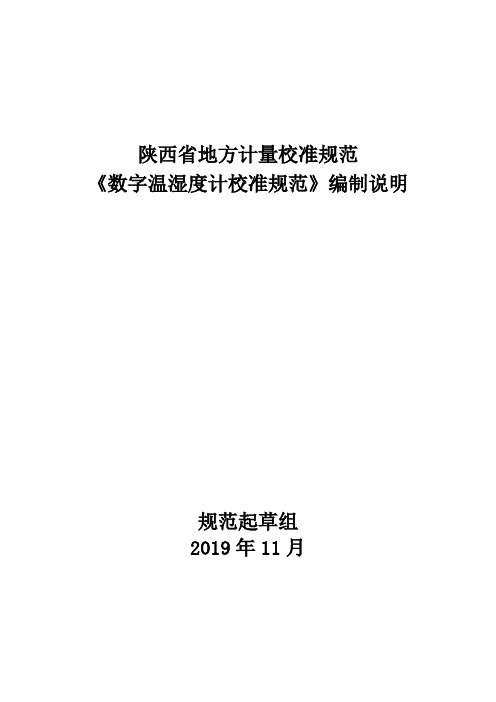 陕西省地方计量校准规范
《数字温湿度计校准规范》编制说明

规范起草组
2019 年 11 月